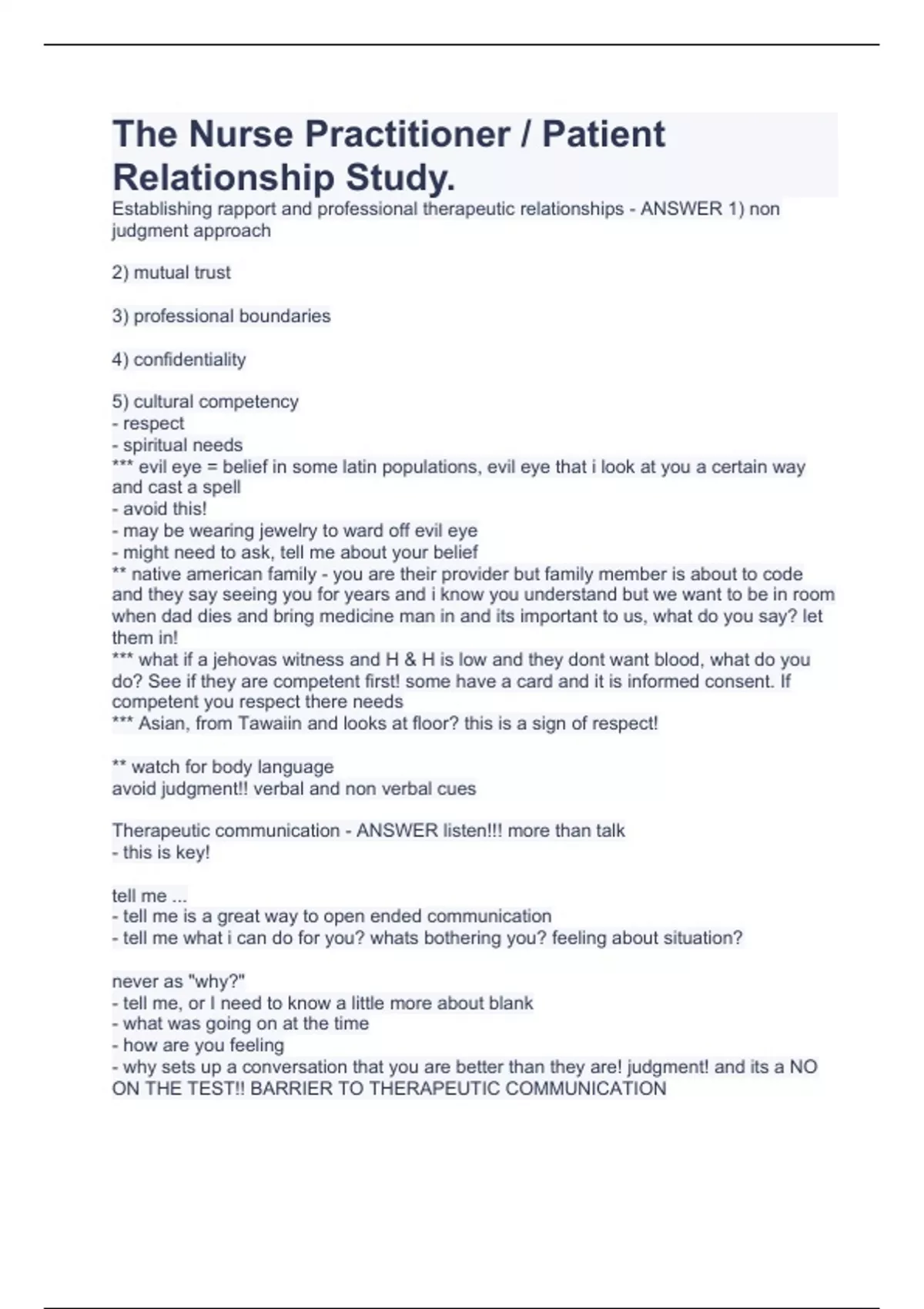 The Nurse Practitioner / Patient Relationship Study.

Establishing rapport and professional therapeutic relationships - ANSWER 1) non judgment approach

2) mutual trust

3) professional boundaries

4) confidentiality

5) cultural competency
- respect
- spiritual needs
*** evil eye = belief in some latin populations, evil eye that i look at you a certain way and cast a spell
- avoid this!
- may be wearing jewelry to ward off evil eye
- might need to ask, tell me about your belief
** native american family - you are their provider but family member is about to code and they say seeing you for years and i know you understand but we want to be in room when dad dies and bring medicine man in and its important to us, what do you say? let them in!
*** what if a jehovas witness and H & H is low and they dont want blood, what do you do? See if they are competent first! some have a card and it is informed consent. If competent you respect there needs
*** Asian, from Tawaiin and looks at floor? this is a sign of respect!

** watch for body language
avoid judgment!! verbal and non verbal cues

Therapeutic communication - ANSWER listen!!! more than talk
- this is key!

tell me ...
- tell me is a great way to open ended communication
- tell me what i can do for you? whats bothering you? feeling about situation?

never as "why?"
- tell me, or I need to know a little more about blank
- what was going on at the time
- how are you feeling
- why sets up a conversation that you are better than they are! judgment! and its a NO ON THE TEST!! BARRIER TO THERAPEUTIC COMMUNICATION